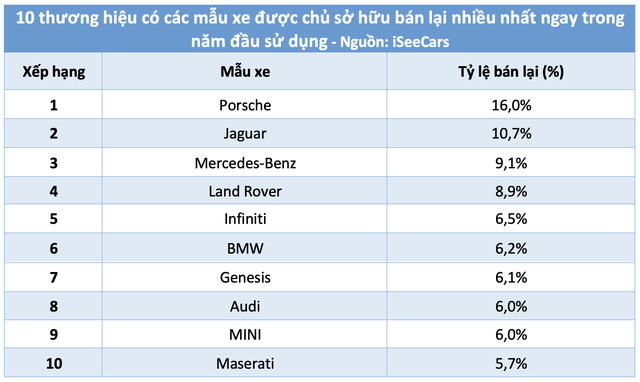 10 thương hiệu có các mẫu xe được chủ sở hữu bán lại nhiều nhất ngay trong năm đầu sử dụng - Nguồn: iSeeCars

| Xếp hạng | Mẫu xe | Tỷ lệ bán lại (%) |
|---|---|---|
| 1 | Porsche | 16,0% |
| 2 | Jaguar | 10,7% |
| 3 | Mercedes-Benz | 9,1% |
| 4 | Land Rover | 8,9% |
| 5 | Infiniti | 6,5% |
| 6 | BMW | 6,2% |
| 7 | Genesis | 6,1% |
| 8 | Audi | 6,0% |
| 9 | MINI | 6,0% |
| 10 | Maserati | 5,7% |